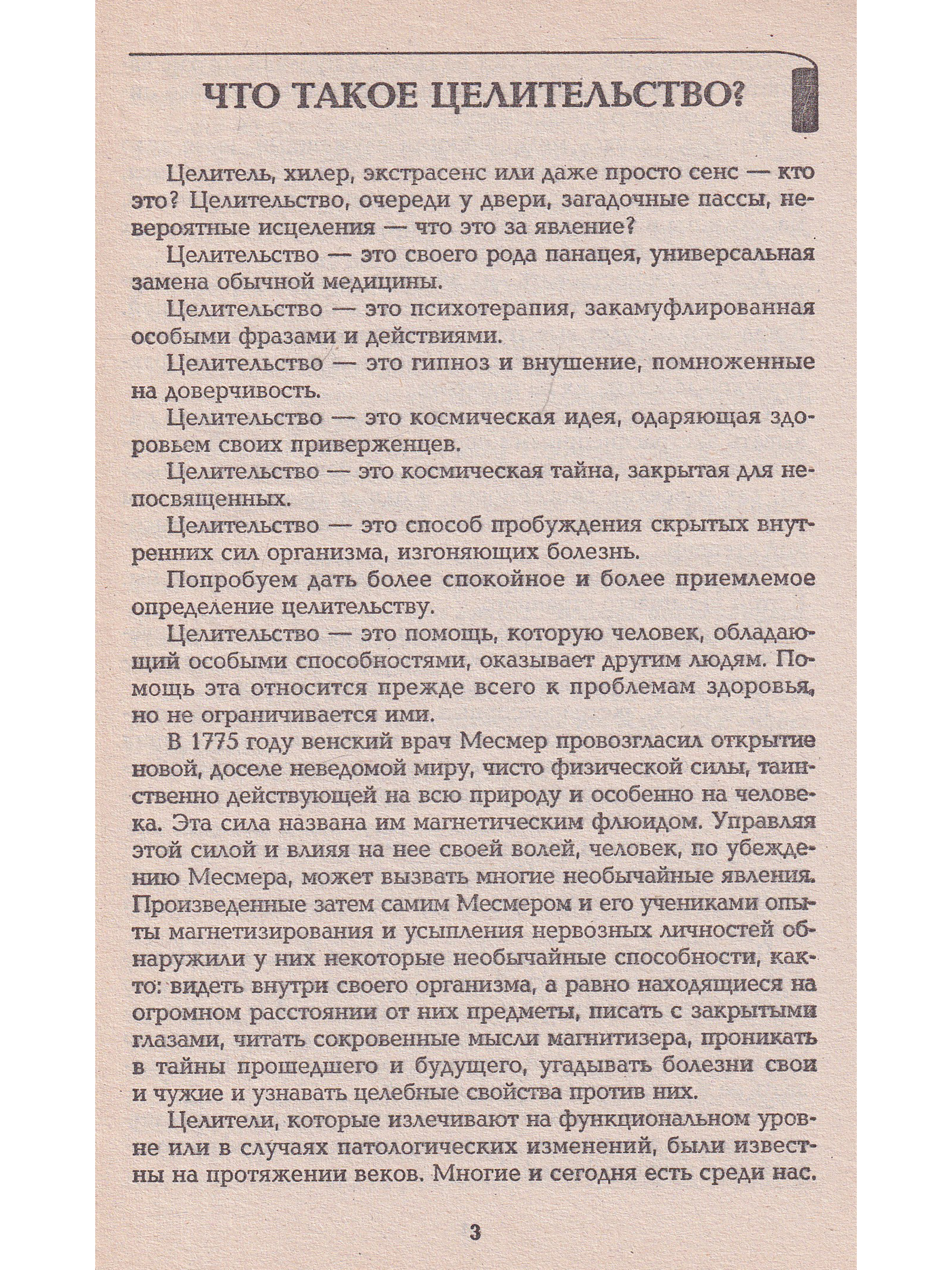 ЧТО ТАКОЕ ЦЕЛИТЕЛЬСТВО?

Целитель, хилер, экстрасенс или даже просто сенс — кто это? Целительство, очереди у двери, загадочные пассы, невероятные исцеления — что это за явление?

Целительство — это своего рода панацея, универсальная замена обычной медицины.

Целительство — это психотерапия, закамуфлированная особыми фразами и действиями.

Целительство — это гипноз и внушение, помноженные на доверчивость.

Целительство — это космическая идея, одаряющая здоровьем своих приверженцев.

Целительство — это космическая тайна, закрытая для непосвященных.

Целительство — это способ пробуждения скрытых внутренних сил организма, изгоняющих болезнь.

Попробуем дать более спокойное и более приемлемое определение целительству.

Целительство — это помощь, которую человек, обладающий особыми способностями, оказывает другим людям. Помощь эта относится прежде всего к проблемам здоровья, но не ограничивается ими.

В 1775 году венский врач Месмер провозгласил открытие новой, доселе неведомой миру, чисто физической силы, таинственно действующей на всю природу и особенно на человека. Эта сила названа им магнетическим флюидом. Управляя этой силой и влияя на нее своей волей, человек, по убеждению Месмера, может вызвать многие необычайные явления. Произведенные затем самим Месмером и его учениками опыты магнетизирования и усыпления нервозных личностей обнаружили у них некоторые необычайные способности, как-то: видеть внутри своего организма, а равно находящиеся на огромном расстоянии от них предметы, писать с закрытыми глазами, читать сокровенные мысли магнитизера, проникать в тайны прошедшего и будущего, угадывать болезни свои и чужие и узнавать целебные свойства против них.

Целители, которые излечивают на функциональном уровне или в случаях патологических изменений, были известны на протяжении веков. Многие и сегодня есть среди нас.

3